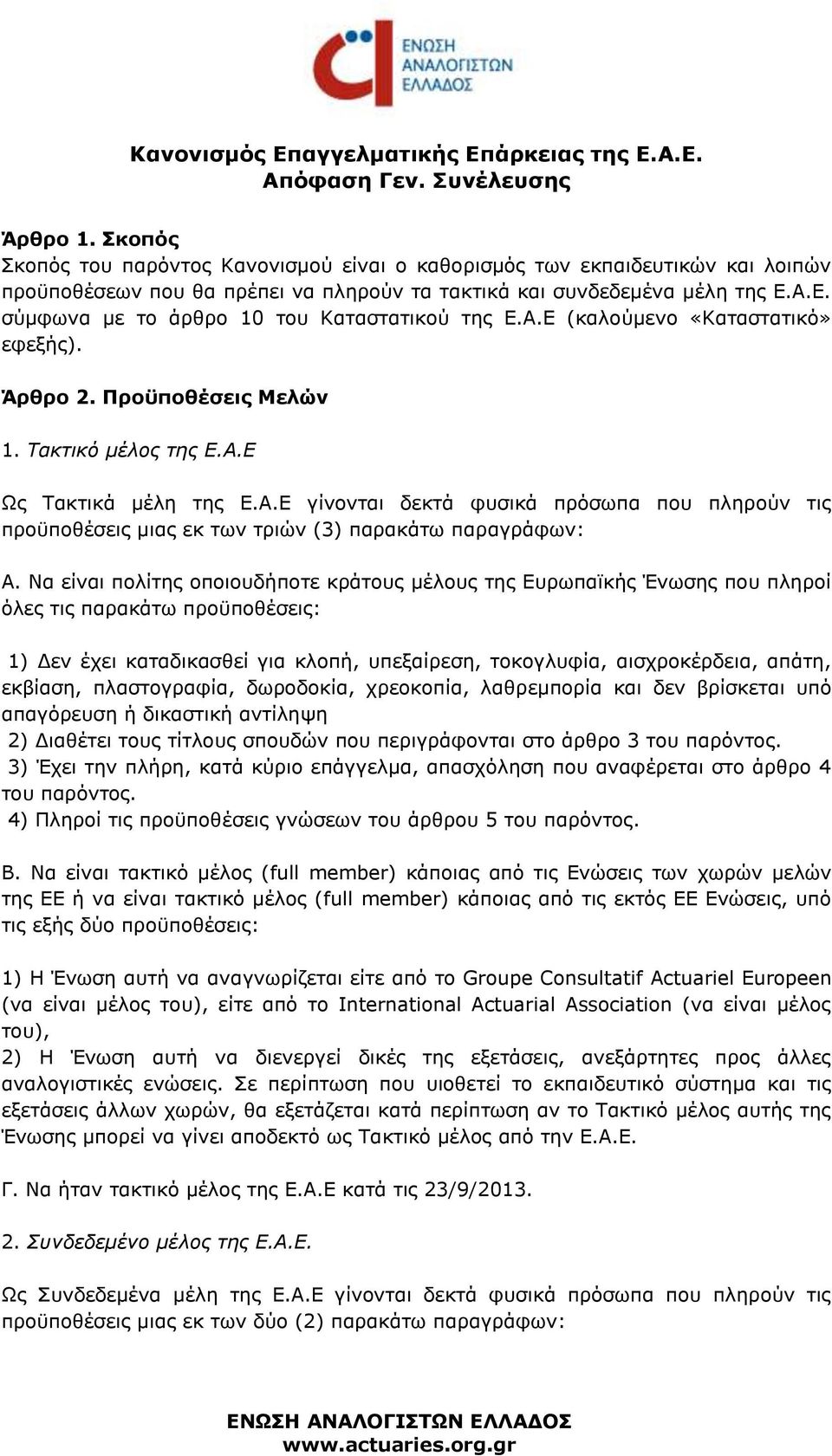 ΕΝΩΣΗ ΑΝΑΛΟΓΙΣΤΩΝ ΕΛΛΑΔΟΣ

Κανονισμός Επαγγελματικής Επάρκειας της Ε.Α.Ε.
Απόφαση Γεν. Συνέλευσης

Άρθρο 1. Σκοπός
Σκοπός του παρόντος Κανονισμού είναι ο καθορισμός των εκπαιδευτικών και λοιπών προϋποθέσεων που θα πρέπει να πληρούν τα τακτικά και συνδεδεμένα μέλη της Ε.Α.Ε. σύμφωνα με το άρθρο 10 του Καταστατικού της Ε.Α.Ε (καλούμενο «Καταστατικό» εφεξής).

Άρθρο 2. Προϋποθέσεις Μελών

1. Τακτικό μέλος της Ε.Α.Ε

Ως Τακτικά μέλη της Ε.Α.Ε γίνονται δεκτά φυσικά πρόσωπα που πληρούν τις προϋποθέσεις μιας εκ των τριών (3) παρακάτω παραγράφων:

Α. Να είναι πολίτης οποιουδήποτε κράτους μέλους της Ευρωπαϊκής Ένωσης που πληροί όλες τις παρακάτω προϋποθέσεις:

1) Δεν έχει καταδικασθεί για κλοπή, υπεξαίρεση, τοκογλυφία, αισχροκέρδεια, απάτη, εκβίαση, πλαστογραφία, δωροδοκία, χρεοκοπία, λαθρεμπορία και δεν βρίσκεται υπό απαγόρευση ή δικαστική αντίληψη
2) Διαθέτει τους τίτλους σπουδών που περιγράφονται στο άρθρο 3 του παρόντος.
3) Έχει την πλήρη, κατά κύριο επάγγελμα, απασχόληση που αναφέρεται στο άρθρο 4 του παρόντος.
4) Πληροί τις προϋποθέσεις γνώσεων του άρθρου 5 του παρόντος.

Β. Να είναι τακτικό μέλος (full member) κάποιας από τις Ενώσεις των χωρών μελών της ΕΕ ή να είναι τακτικό μέλος (full member) κάποιας από τις εκτός ΕΕ Ενώσεις, υπό τις εξής δύο προϋποθέσεις:

1) Η Ένωση αυτή να αναγνωρίζεται είτε από το Groupe Consultatif Actuariel Europeen (να είναι μέλος του), είτε από το International Actuarial Association (να είναι μέλος του),
2) Η Ένωση αυτή να διενεργεί δικές της εξετάσεις, ανεξάρτητες προς άλλες αναλογιστικές ενώσεις. Σε περίπτωση που υιοθετεί το εκπαιδευτικό σύστημα και τις εξετάσεις άλλων χωρών, θα εξετάζεται κατά περίπτωση αν το Τακτικό μέλος αυτής της Ένωσης μπορεί να γίνει αποδεκτό ως Τακτικό μέλος από την Ε.Α.Ε.

Γ. Να ήταν τακτικό μέλος της Ε.Α.Ε κατά τις 23/9/2013.

2. Συνδεδεμένο μέλος της Ε.Α.Ε.

Ως Συνδεδεμένα μέλη της Ε.Α.Ε γίνονται δεκτά φυσικά πρόσωπα που πληρούν τις προϋποθέσεις μιας εκ των δύο (2) παρακάτω παραγράφων:

ΕΝΩΣΗ ΑΝΑΛΟΓΙΣΤΩΝ ΕΛΛΑΔΟΣ
www.actuaries.org.gr